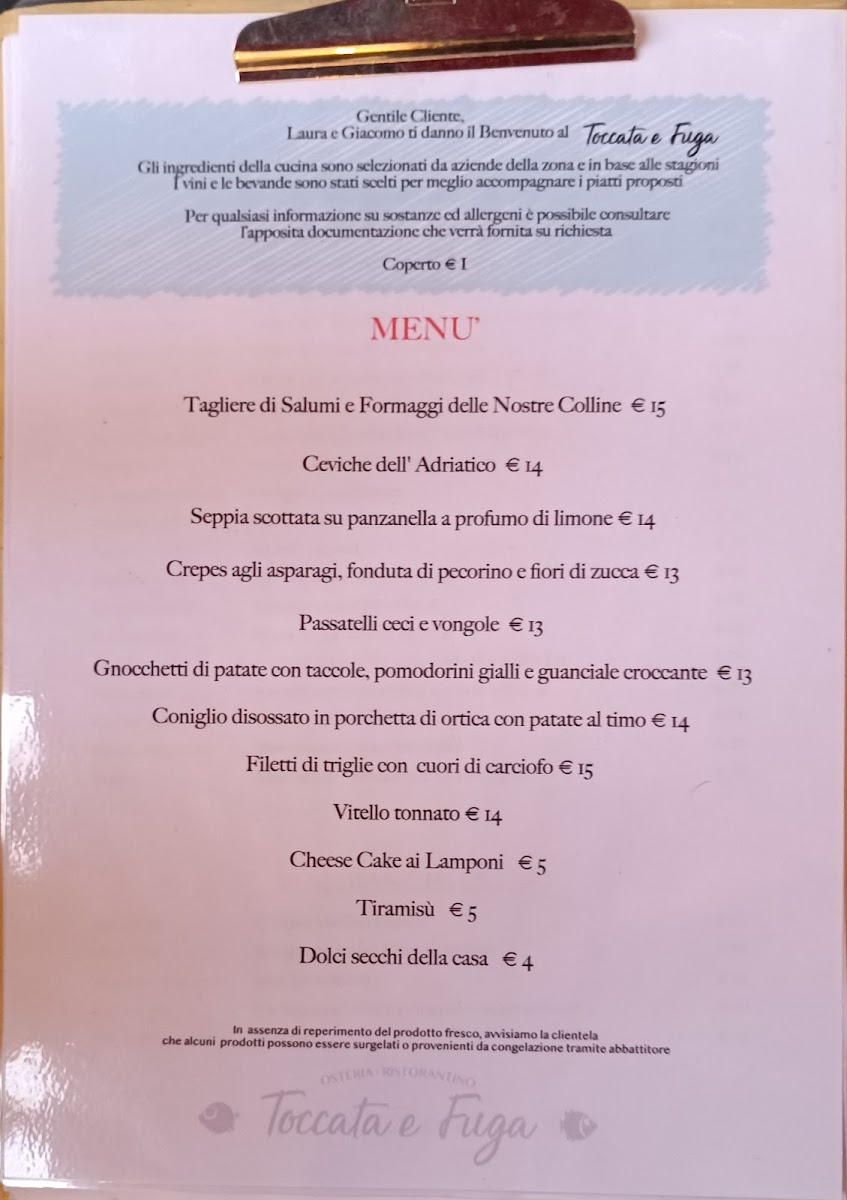 Gentile Cliente,
Laura e Giacomo ti danno il Benvenuto al Toccata e Fuga

Gli ingredienti della cucina sono selezionati da aziende della zona e in base alle stagioni
I vini e le bevande sono stati scelti per meglio accompagnare i piatti proposti

Per qualsiasi informazione su sostanze ed allergeni è possibile consultare l'apposita documentazione che verrà fornita su richiesta

Coperto € 1

MENU'

Tagliere di Salumi e Formaggi delle Nostre Colline € 15

Ceviche dell' Adriatico € 14

Seppia scottata su panzanella a profumo di limone € 14

Crepes agli asparagi, fonduta di pecorino e fiori di zucca € 13

Passatelli ceci e vongole € 13

Gnocchetti di patate con taccole, pomodorini gialli e guanciale croccante € 13

Coniglio disossato in porchetta di ortica con patate al timo € 14

Filetti di triglie con cuori di carciofo € 15

Vitello tonnato € 14

Cheese Cake ai Lamponi € 5

Tiramisù € 5

Dolci secchi della casa € 4

In assenza di reperimento del prodotto fresco, avvisiamo la clientela che alcuni prodotti possono essere surgelati o provenienti da congelazione tramite abbattitore

OSTERIA · RISTORANTINO
Toccata e Fuga